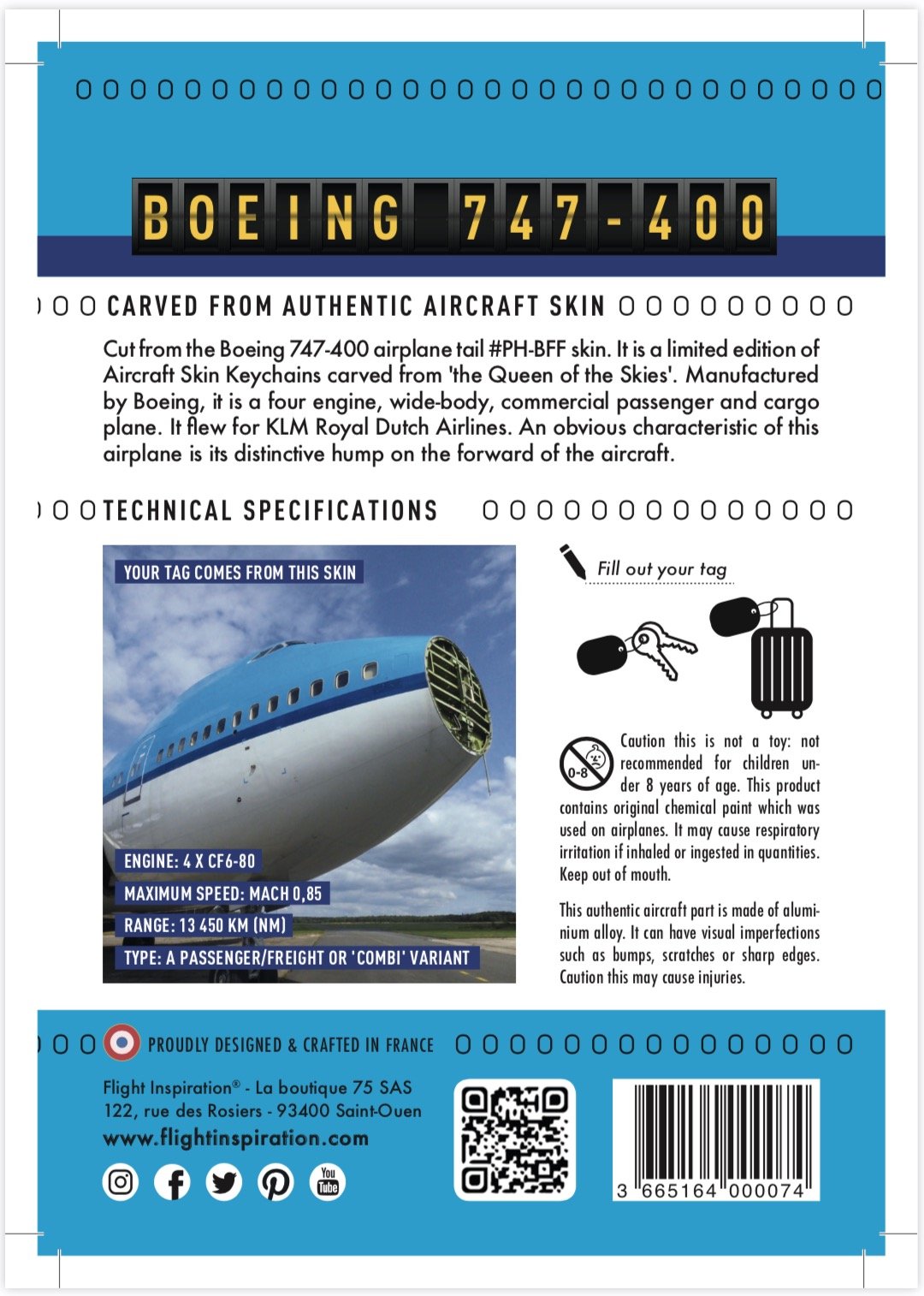 BOEING 747-400

CARVED FROM AUTHENTIC AIRCRAFT SKIN

Cut from the Boeing 747-400 airplane tail #PH-BFF skin. It is a limited edition of Aircraft Skin Keychains carved from 'the Queen of the Skies'. Manufactured by Boeing, it is a four engine, wide-body, commercial passenger and cargo plane. It flew for KLM Royal Dutch Airlines. An obvious characteristic of this airplane is its distinctive hump on the forward of the aircraft.

TECHNICAL SPECIFICATIONS

YOUR TAG COMES FROM THIS SKIN

ENGINE: 4 X CF6-80

MAXIMUM SPEED: MACH 0,85

RANGE: 13 450 KM (NM)

TYPE: A PASSENGER/FREIGHT OR 'COMBI' VARIANT

Fill out your tag

0-8

Caution this is not a toy: not recommended for children under 8 years of age. This product contains original chemical paint which was used on airplanes. It may cause respiratory irritation if inhaled or ingested in quantities. Keep out of mouth.

This authentic aircraft part is made of aluminium alloy. It can have visual imperfections such as bumps, scratches or sharp edges. Caution this may cause injuries.

PROUDLY DESIGNED & CRAFTED IN FRANCE

Flight Inspiration® - La boutique 75 SAS
122, rue des Rosiers - 93400 Saint-Ouen
www.flightinspiration.com

You Tube

3 665164 000074